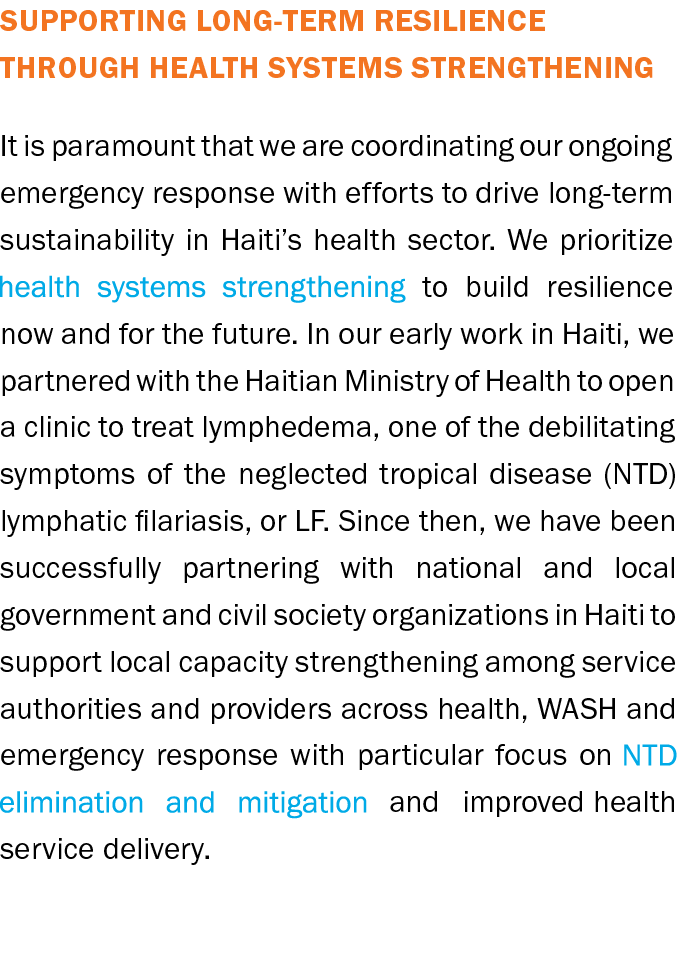 SUPPORTING LONG-TERM RESILIENCE THROUGH HEALTH SYSTEMS STRENGTHENING

It is paramount that we are coordinating our ongoing emergency response with efforts to drive long-term sustainability in Haiti's health sector. We prioritize health systems strengthening to build resilience now and for the future. In our early work in Haiti, we partnered with the Haitian Ministry of Health to open a clinic to treat lymphedema, one of the debilitating symptoms of the neglected tropical disease (NTD) lymphatic filariasis, or LF. Since then, we have been successfully partnering with national and local government and civil society organizations in Haiti to support local capacity strengthening among service authorities and providers across health, WASH and emergency response with particular focus on NTD elimination and mitigation and improved health service delivery.